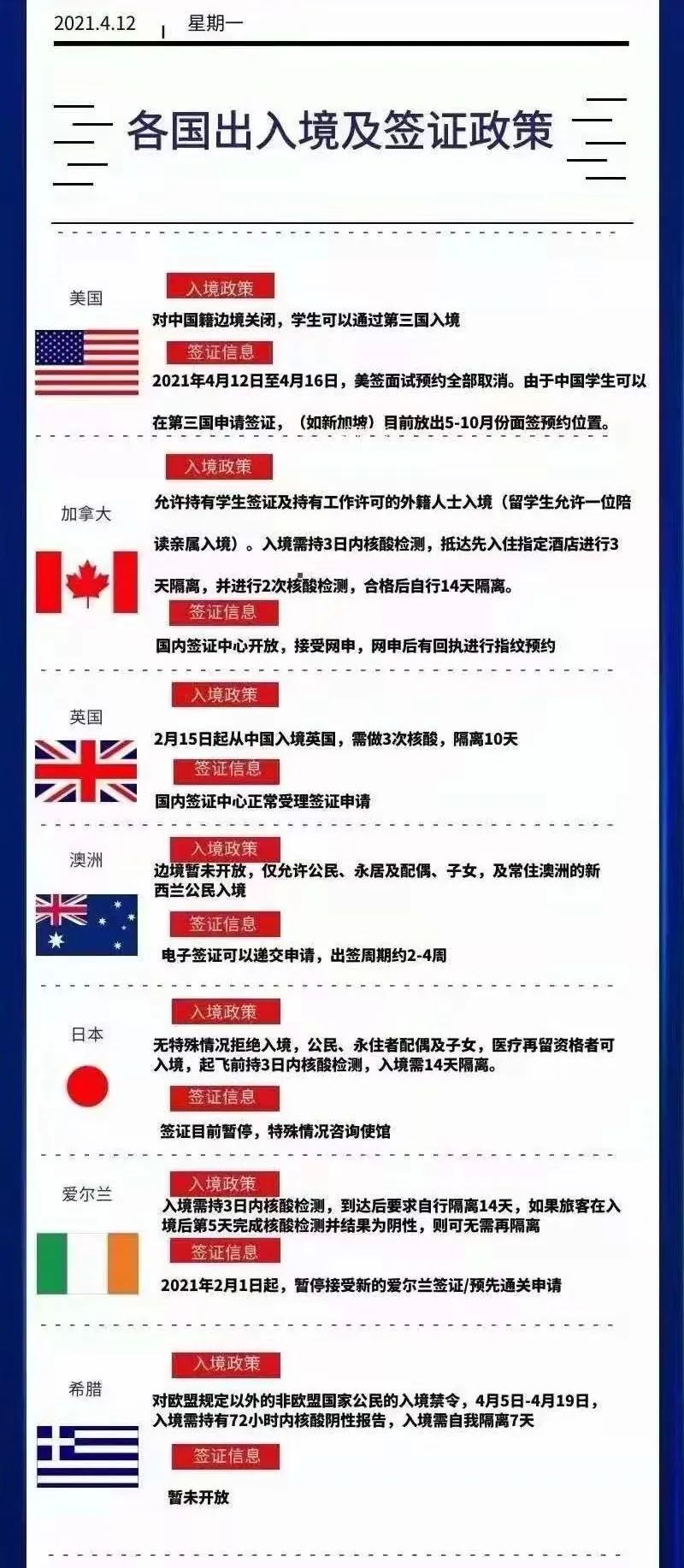 2021.4.12 | 星期一

各国出入境及签证政策

美国

入境政策

对中国籍边境关闭，学生可以通过第三国入境

签证信息

2021年4月12日至4月16日，美签面试预约全部取消。由于中国学生可以在第三国申请签证，（如新加坡）目前放出5-10月份面签预约位置。

加拿大

入境政策

允许持有学生签证及持有工作许可的外籍人士入境（留学生允许一位陪读亲属入境）。入境需持3日内核酸检测，抵达先入住指定酒店进行3天隔离，并进行2次核酸检测，合格后自行14天隔离。

签证信息

国内签证中心开放，接受网申，网申后有回执进行指纹预约

英国

入境政策

2月15日起从中国入境英国，需做3次核酸，隔离10天

签证信息

国内签证中心正常受理签证申请

澳洲

入境政策

边境暂未开放，仅允许公民、永居及配偶、子女，及常住澳洲的新西兰公民入境

签证信息

电子签证可以递交申请，出签周期约2-4周

日本

入境政策

无特殊情况拒绝入境，公民、永住者配偶及子女，医疗再留资格者可入境，起飞前持3日内核酸检测，入境需14天隔离。

签证信息

签证目前暂停，特殊情况咨询使馆

爱尔兰

入境政策

入境需持3日内核酸检测，到达后要求自行隔离14天，如果旅客在入境后第5天完成核酸检测并结果为阴性，则可无需再隔离

签证信息

2021年2月1日起，暂停接受新的爱尔兰签证/预先通关申请

希腊

入境政策

对欧盟规定以外的非欧盟国家公民的入境禁令，4月5日-4月19日，入境需持有72小时内核酸阴性报告，入境需自我隔离7天

签证信息

暂未开放